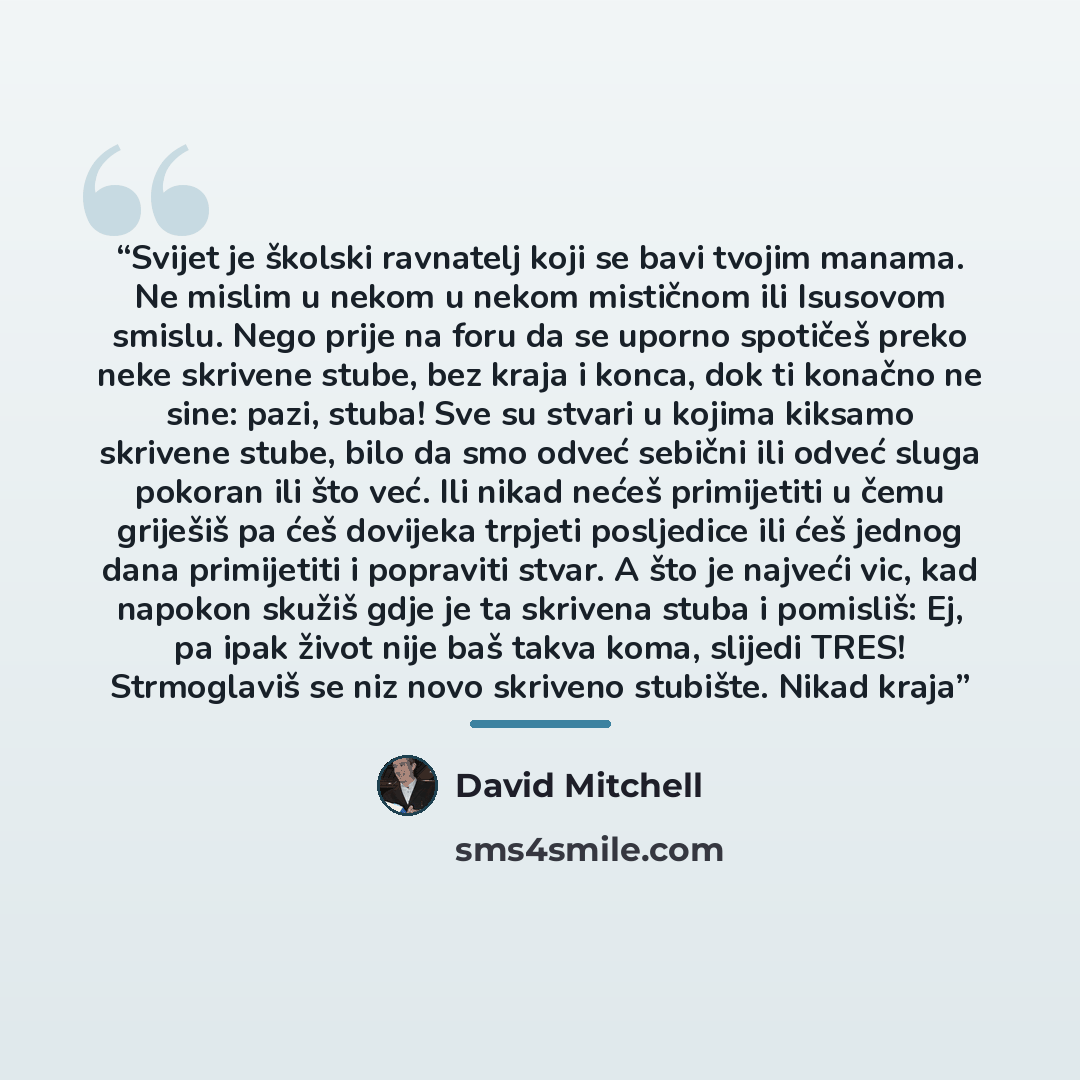 "Svijet je školski ravnatelj koji se bavi tvojim manama. Ne mislim u nekom u nekom mističnom ili Isusovom smislu. Nego prije na foru da se uporno spotičeš preko neke skrivene stube, bez kraja i konca, dok ti konačno ne sine: pazi, stuba! Sve su stvari u kojima kiksamo skrivene stube, bilo da smo odveć sebični ili odveć sluga pokoran ili što već. Ili nikad nećeš primijetiti u čemu griješiš pa ćeš dovijeka trpjeti posljedice ili ćeš jednog dana primijetiti i popraviti stvar. A što je najveći vic, kad napokon skužiš gdje je ta skrivena stuba i pomisliš: Ej, pa ipak život nije baš takva koma, slijedi TRES! Strmoglaviš se niz novo skriveno stubište. Nikad kraja"

David Mitchell

sms4smile.com